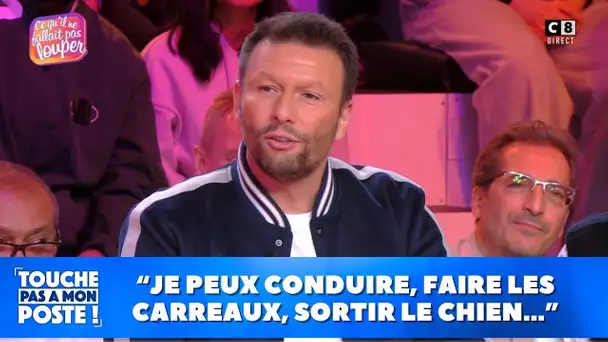 Ce qu'il ne fallait pas louper

C8 DIRECT

TOUCHE PAS A MON POSTE !

"JE PEUX CONDUIRE, FAIRE LES CARREAUX, SORTIR LE CHIEN..."